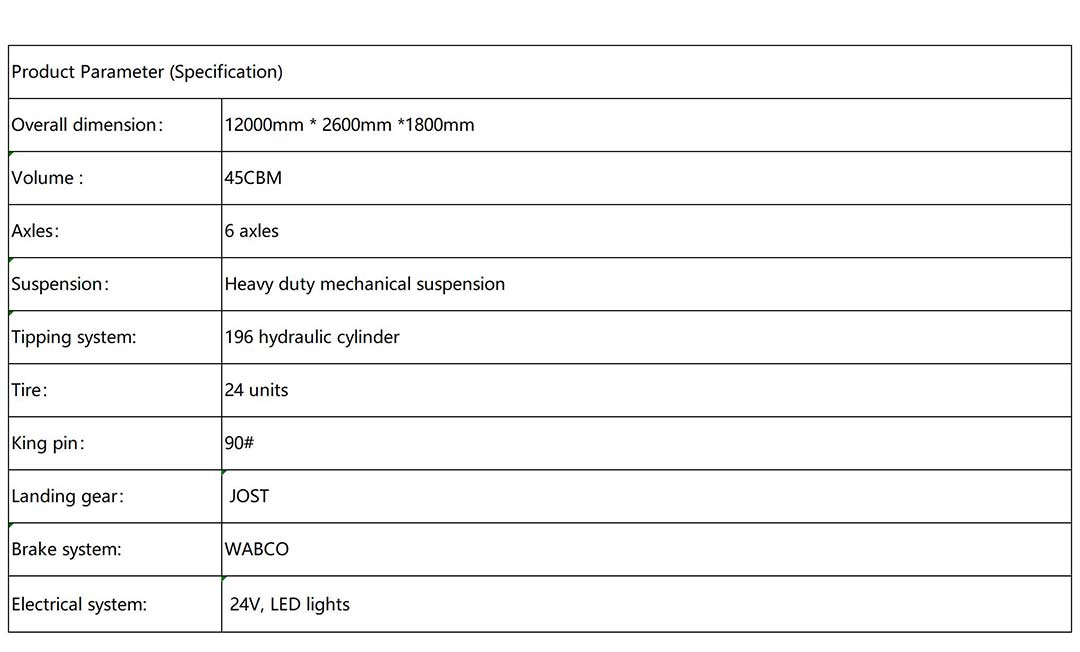 | Product Parameter (Specification) | |
|---|---|
| Overall dimension: | 12000mm * 2600mm *1800mm |
| Volume : | 45CBM |
| Axles: | 6 axles |
| Suspension: | Heavy duty mechanical suspension |
| Tipping system: | 196 hydraulic cylinder |
| Tire: | 24 units |
| King pin: | 90# |
| Landing gear: | JOST |
| Brake system: | WABCO |
| Electrical system: | 24V, LED lights |